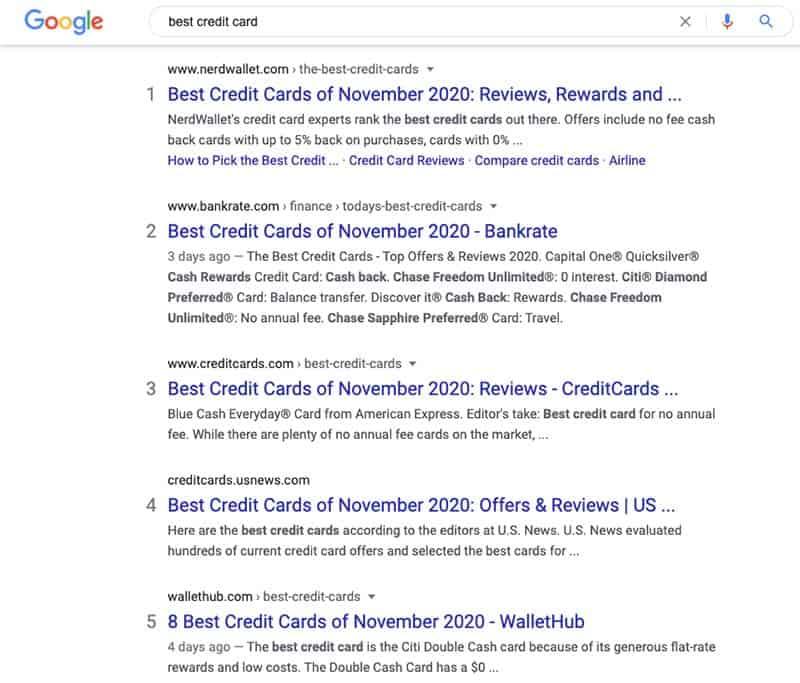 Google

best credit card

www.nerdwallet.com › the-best-credit-cards

1 Best Credit Cards of November 2020: Reviews, Rewards and ...

NerdWallet's credit card experts rank the best credit cards out there. Offers include no fee cash back cards with up to 5% back on purchases, cards with 0% ...

How to Pick the Best Credit ... · Credit Card Reviews · Compare credit cards · Airline

www.bankrate.com › finance › todays-best-credit-cards

2 Best Credit Cards of November 2020 - Bankrate

3 days ago — The Best Credit Cards - Top Offers & Reviews 2020. Capital One® Quicksilver® Cash Rewards Credit Card: Cash back. Chase Freedom Unlimited®: 0 interest. Citi® Diamond Preferred® Card: Balance transfer. Discover it® Cash Back: Rewards. Chase Freedom Unlimited®: No annual fee. Chase Sapphire Preferred® Card: Travel.

www.creditcards.com › best-credit-cards

3 Best Credit Cards of November 2020: Reviews - CreditCards ...

Blue Cash Everyday® Card from American Express. Editor's take: Best credit card for no annual fee. While there are plenty of no annual fee cards on the market, ...

creditcards.usnews.com

4 Best Credit Cards of November 2020: Offers & Reviews | US ...

Here are the best credit cards according to the editors at U.S. News. U.S. News evaluated hundreds of current credit card offers and selected the best cards for ...

wallethub.com › best-credit-cards

5 8 Best Credit Cards of November 2020 - WalletHub

4 days ago — The best credit card is the Citi Double Cash card because of its generous flat-rate rewards and low costs. The Double Cash Card has a $0 ...